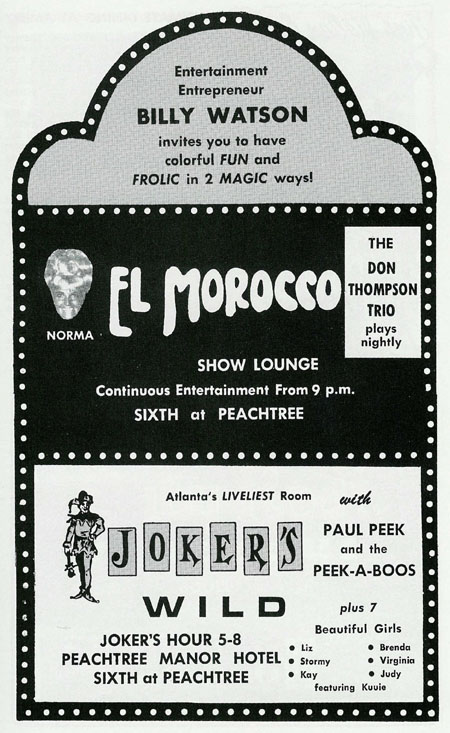 Entertainment
Entrepreneur
BILLY WATSON
invites you to have
colorful FUN and
FROLIC in 2 MAGIC ways!

NORMA

EL MOROCCO

THE
DON
THOMPSON
TRIO
plays
nightly

SHOW LOUNGE
Continuous Entertainment From 9 p.m.
SIXTH at PEACHTREE

Atlanta's LIVELIEST Room

JOKER'S
WILD

JOKER'S HOUR 5-8
PEACHTREE MANOR HOTEL
SIXTH at PEACHTREE

with
PAUL PEEK
and the
PEEK-A-BOOS

plus 7
Beautiful Girls
• Liz
• Stormy
• Kay
• Brenda
• Virginia
• Judy
featuring Kuuie